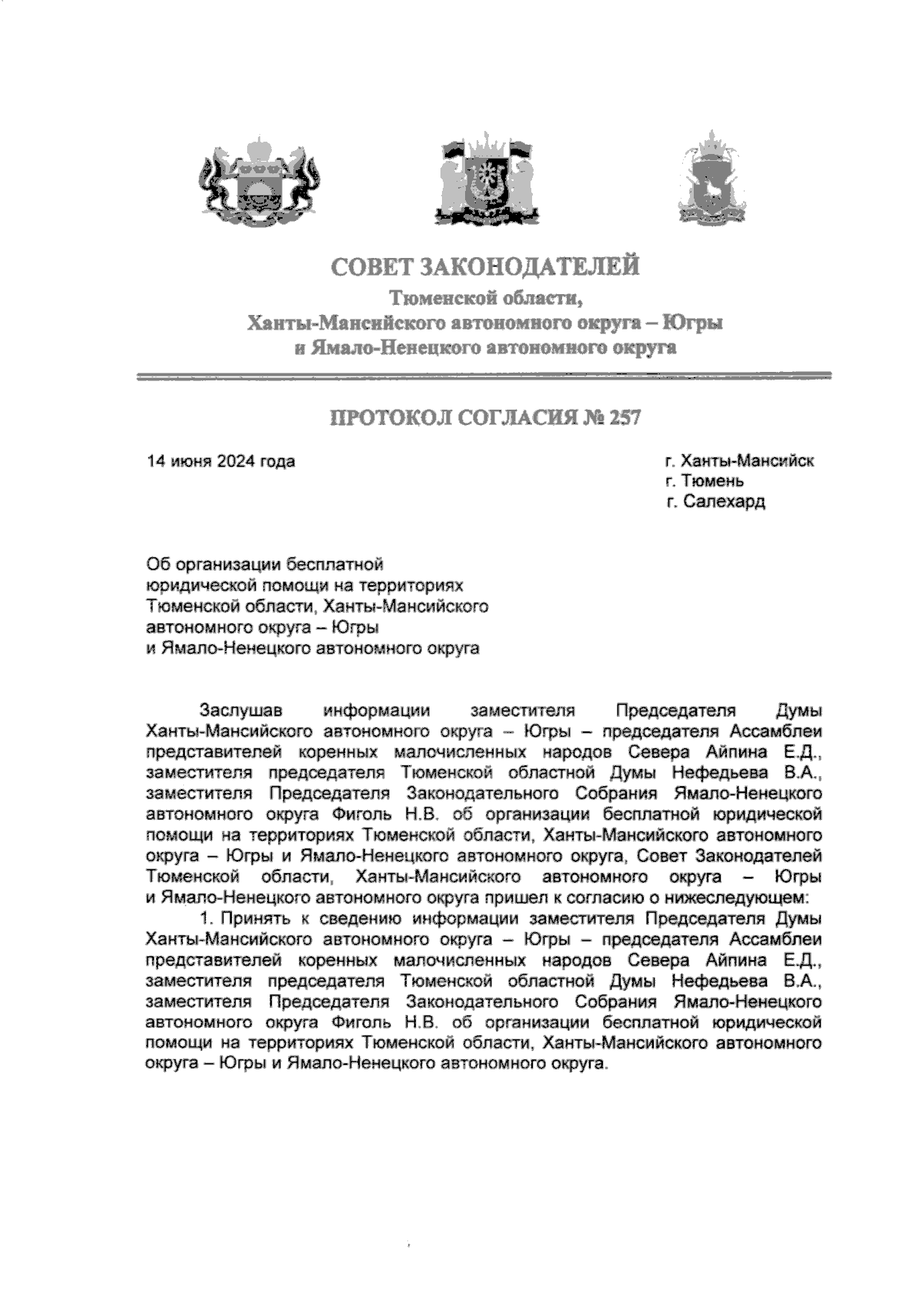 СОВЕТ ЗАКОНОДАТЕЛЕЙ
Тюменской области,
Ханты-Мансийского автономного округа – Югры
и Ямало-Ненецкого автономного округа

ПРОТОКОЛ СОГЛАСИЯ № 257

14 июня 2024 года

г. Ханты-Мансийск
г. Тюмень
г. Салехард

Об организации бесплатной юридической помощи на территориях Тюменской области, Ханты-Мансийского автономного округа – Югры и Ямало-Ненецкого автономного округа

Заслушав информации заместителя Председателя Думы Ханты-Мансийского автономного округа – Югры – председателя Ассамблеи представителей коренных малочисленных народов Севера Айпина Е.Д., заместителя председателя Тюменской областной Думы Нефедьева В.А., заместителя Председателя Законодательного Собрания Ямало-Ненецкого автономного округа Фиголь Н.В. об организации бесплатной юридической помощи на территориях Тюменской области, Ханты-Мансийского автономного округа – Югры и Ямало-Ненецкого автономного округа, Совет Законодателей Тюменской области, Ханты-Мансийского автономного округа – Югры и Ямало-Ненецкого автономного округа пришел к согласию о нижеследующем:

1. Принять к сведению информации заместителя Председателя Думы Ханты-Мансийского автономного округа – Югры – председателя Ассамблеи представителей коренных малочисленных народов Севера Айпина Е.Д., заместителя председателя Тюменской областной Думы Нефедьева В.А., заместителя Председателя Законодательного Собрания Ямало-Ненецкого автономного округа Фиголь Н.В. об организации бесплатной юридической помощи на территориях Тюменской области, Ханты-Мансийского автономного округа – Югры и Ямало-Ненецкого автономного округа.